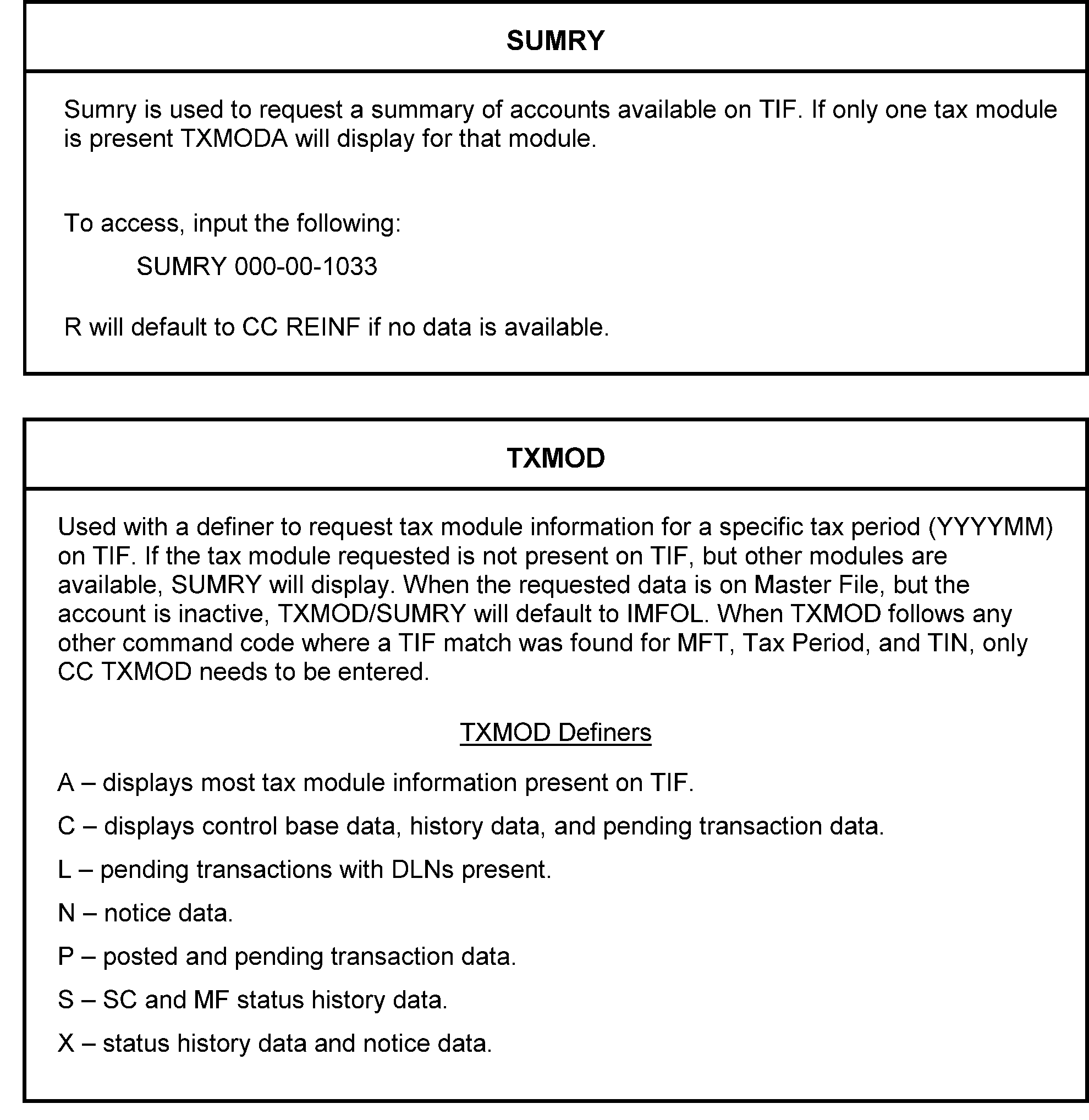 SUMRY

Sumry is used to request a summary of accounts available on TIF. If only one tax module is present TXMODA will display for that module.

To access, input the following:

SUMRY 000-00-1033

R will default to CC REINF if no data is available.

TXMOD

Used with a definer to request tax module information for a specific tax period (YYYYMM) on TIF. If the tax module requested is not present on TIF, but other modules are available, SUMRY will display. When the requested data is on Master File, but the account is inactive, TXMOD/SUMRY will default to IMFOL. When TXMOD follows any other command code where a TIF match was found for MFT, Tax Period, and TIN, only CC TXMOD needs to be entered.

TXMOD Definers

A – displays most tax module information present on TIF.

C – displays control base data, history data, and pending transaction data.

L – pending transactions with DLNs present.

N – notice data.

P – posted and pending transaction data.

S – SC and MF status history data.

X – status history data and notice data.